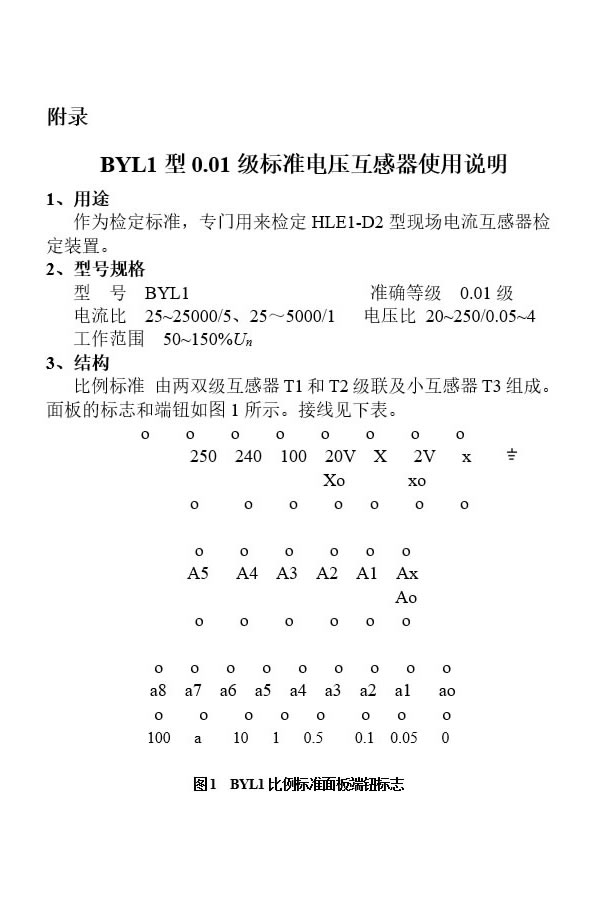 附录

BYL1 型 0.01 级标准电压互感器使用说明

1、用途

作为检定标准，专门用来检定 HLE1-D2 型现场电流互感器检定装置。

2、型号规格

型　号　BYL1　　准确等级　0.01 级

电流比　25~25000/5、25～5000/1　　电压比　20~250/0.05~4

工作范围　50~150%$U_n$

3、结构

比例标准 由两双级互感器 T1 和 T2 级联及小互感器 T3 组成。面板的标志和端钮如图 1 所示。接线见下表。

o o o o o o o o
250 240 100 20V X 2V x ⏚
Xo xo
o o o o o o o

o o o o o o
A5 A4 A3 A2 A1 Ax
Ao
o o o o o o

o o o o o o o o o
a8 a7 a6 a5 a4 a3 a2 a1 ao
o o o o o o o o
100 a 10 1 0.5 0.1 0.05 0

图1　BYL1 比例标准面板端钮标志